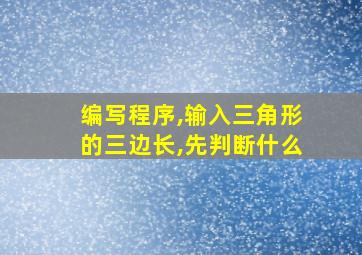 编写程序,输入三角形的三边长,先判断什么